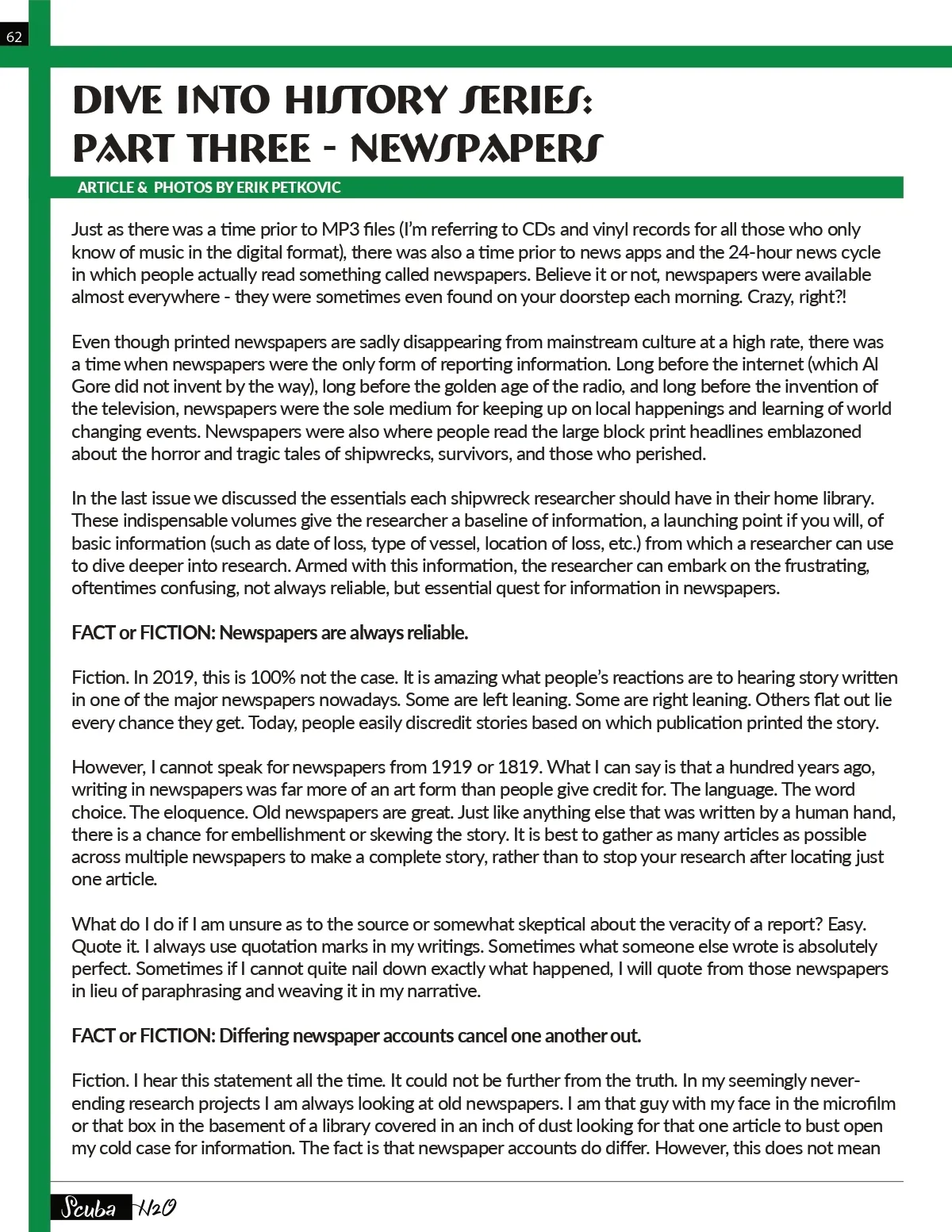 62

DIVE INTO HISTORY SERIES: PART THREE - NEWSPAPERS

ARTICLE & PHOTOS BY ERIK PETKOVIC

Just as there was a time prior to MP3 files (I'm referring to CDs and vinyl records for all those who only know of music in the digital format), there was also a time prior to news apps and the 24-hour news cycle in which people actually read something called newspapers. Believe it or not, newspapers were available almost everywhere - they were sometimes even found on your doorstep each morning. Crazy, right?!

Even though printed newspapers are sadly disappearing from mainstream culture at a high rate, there was a time when newspapers were the only form of reporting information. Long before the internet (which Al Gore did not invent by the way), long before the golden age of the radio, and long before the invention of the television, newspapers were the sole medium for keeping up on local happenings and learning of world changing events. Newspapers were also where people read the large block print headlines emblazoned about the horror and tragic tales of shipwrecks, survivors, and those who perished.

In the last issue we discussed the essentials each shipwreck researcher should have in their home library. These indispensable volumes give the researcher a baseline of information, a launching point if you will, of basic information (such as date of loss, type of vessel, location of loss, etc.) from which a researcher can use to dive deeper into research. Armed with this information, the researcher can embark on the frustrating, oftentimes confusing, not always reliable, but essential quest for information in newspapers.

FACT or FICTION: Newspapers are always reliable.

Fiction. In 2019, this is 100% not the case. It is amazing what people's reactions are to hearing story written in one of the major newspapers nowadays. Some are left leaning. Some are right leaning. Others flat out lie every chance they get. Today, people easily discredit stories based on which publication printed the story.

However, I cannot speak for newspapers from 1919 or 1819. What I can say is that a hundred years ago, writing in newspapers was far more of an art form than people give credit for. The language. The word choice. The eloquence. Old newspapers are great. Just like anything else that was written by a human hand, there is a chance for embellishment or skewing the story. It is best to gather as many articles as possible across multiple newspapers to make a complete story, rather than to stop your research after locating just one article.

What do I do if I am unsure as to the source or somewhat skeptical about the veracity of a report? Easy. Quote it. I always use quotation marks in my writings. Sometimes what someone else wrote is absolutely perfect. Sometimes if I cannot quite nail down exactly what happened, I will quote from those newspapers in lieu of paraphrasing and weaving it in my narrative.

FACT or FICTION: Differing newspaper accounts cancel one another out.

Fiction. I hear this statement all the time. It could not be further from the truth. In my seemingly never-ending research projects I am always looking at old newspapers. I am that guy with my face in the microfilm or that box in the basement of a library covered in an inch of dust looking for that one article to bust open my cold case for information. The fact is that newspaper accounts do differ. However, this does not mean

Scuba H2O